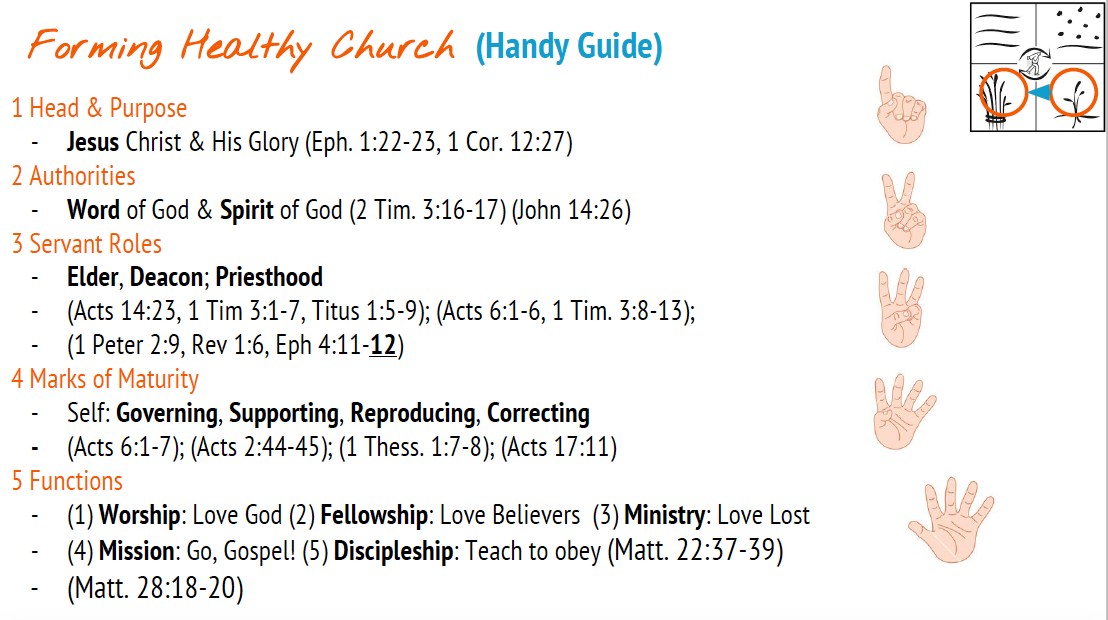 Forming Healthy Church (Handy Guide)

1 Head & Purpose

- Jesus Christ & His Glory (Eph. 1:22-23, 1 Cor. 12:27)

2 Authorities

- Word of God & Spirit of God (2 Tim. 3:16-17) (John 14:26)

3 Servant Roles

- Elder, Deacon; Priesthood
- (Acts 14:23, 1 Tim 3:1-7, Titus 1:5-9); (Acts 6:1-6, 1 Tim. 3:8-13);
- (1 Peter 2:9, Rev 1:6, Eph 4:11-12)

4 Marks of Maturity

- Self: Governing, Supporting, Reproducing, Correcting
- (Acts 6:1-7); (Acts 2:44-45); (1 Thess. 1:7-8); (Acts 17:11)

5 Functions

- (1) Worship: Love God (2) Fellowship: Love Believers (3) Ministry: Love Lost
- (4) Mission: Go, Gospel! (5) Discipleship: Teach to obey (Matt. 22:37-39)
- (Matt. 28:18-20)